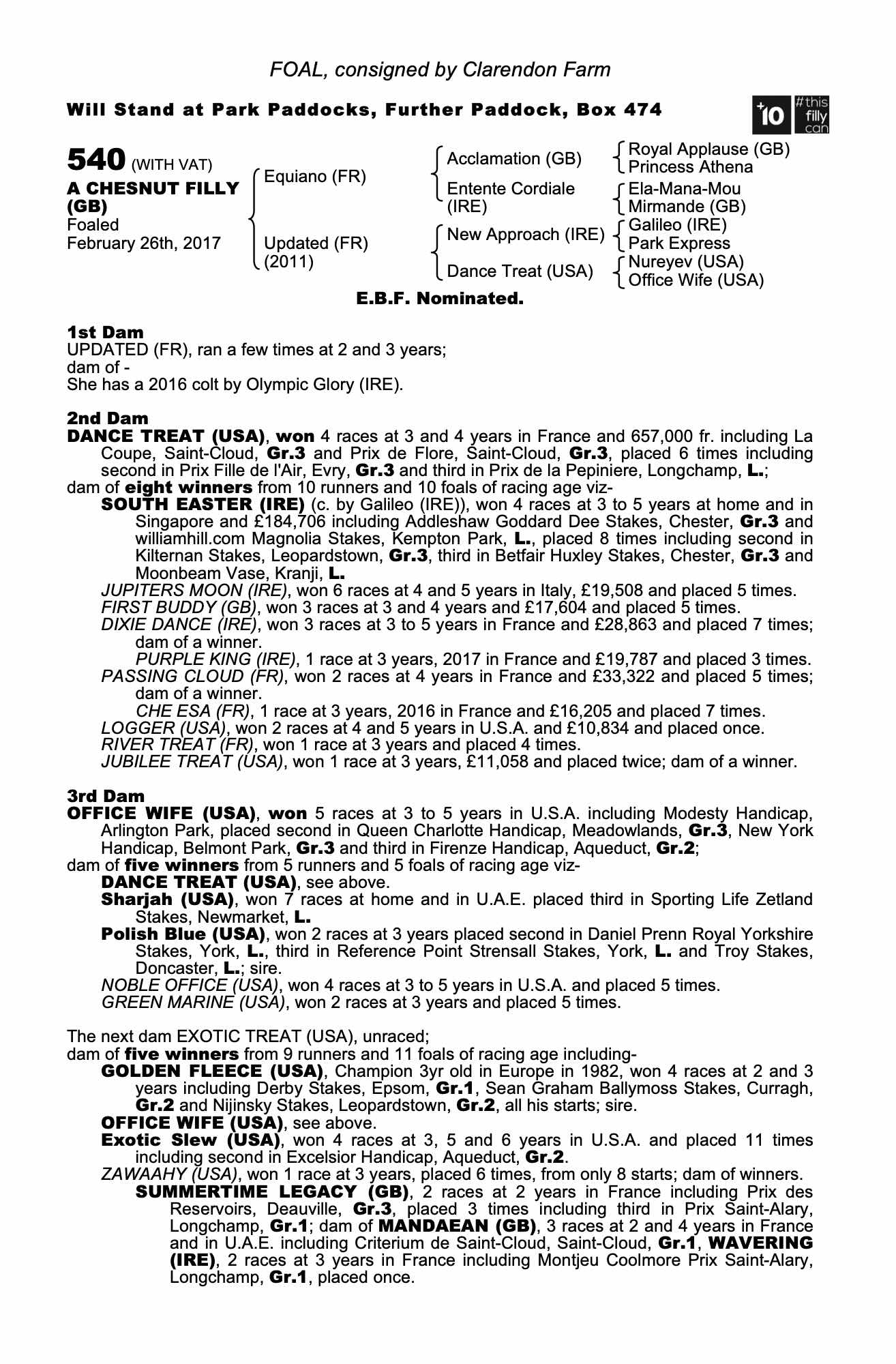 FOAL, consigned by Clarendon Farm

Will Stand at Park Paddocks, Further Paddock, Box 474

+10 #this filly can

540 (WITH VAT)
A CHESNUT FILLY (GB)
Foaled
February 26th, 2017

Equiano (FR)
Updated (FR) (2011)

Acclamation (GB)
Entente Cordiale (IRE)
New Approach (IRE)
Dance Treat (USA)

Royal Applause (GB)
Princess Athena
Ela-Mana-Mou
Mirmande (GB)
Galileo (IRE)
Park Express
Nureyev (USA)
Office Wife (USA)

E.B.F. Nominated.

1st Dam
UPDATED (FR), ran a few times at 2 and 3 years;
dam of -
She has a 2016 colt by Olympic Glory (IRE).

2nd Dam
DANCE TREAT (USA), won 4 races at 3 and 4 years in France and 657,000 fr. including La Coupe, Saint-Cloud, Gr.3 and Prix de Flore, Saint-Cloud, Gr.3, placed 6 times including second in Prix Fille de l'Air, Evry, Gr.3 and third in Prix de la Pepiniere, Longchamp, L.;
dam of eight winners from 10 runners and 10 foals of racing age viz-
SOUTH EASTER (IRE) (c. by Galileo (IRE)), won 4 races at 3 to 5 years at home and in Singapore and £184,706 including Addleshaw Goddard Dee Stakes, Chester, Gr.3 and williamhill.com Magnolia Stakes, Kempton Park, L., placed 8 times including second in Kilternan Stakes, Leopardstown, Gr.3, third in Betfair Huxley Stakes, Chester, Gr.3 and Moonbeam Vase, Kranji, L.
JUPITERS MOON (IRE), won 6 races at 4 and 5 years in Italy, £19,508 and placed 5 times.
FIRST BUDDY (GB), won 3 races at 3 and 4 years and £17,604 and placed 5 times.
DIXIE DANCE (IRE), won 3 races at 3 to 5 years in France and £28,863 and placed 7 times; dam of a winner.
PURPLE KING (IRE), 1 race at 3 years, 2017 in France and £19,787 and placed 3 times.
PASSING CLOUD (FR), won 2 races at 4 years in France and £33,322 and placed 5 times; dam of a winner.
CHE ESA (FR), 1 race at 3 years, 2016 in France and £16,205 and placed 7 times.
LOGGER (USA), won 2 races at 4 and 5 years in U.S.A. and £10,834 and placed once.
RIVER TREAT (FR), won 1 race at 3 years and placed 4 times.
JUBILEE TREAT (USA), won 1 race at 3 years, £11,058 and placed twice; dam of a winner.

3rd Dam
OFFICE WIFE (USA), won 5 races at 3 to 5 years in U.S.A. including Modesty Handicap, Arlington Park, placed second in Queen Charlotte Handicap, Meadowlands, Gr.3, New York Handicap, Belmont Park, Gr.3 and third in Firenze Handicap, Aqueduct, Gr.2;
dam of five winners from 5 runners and 5 foals of racing age viz-
DANCE TREAT (USA), see above.
Sharjah (USA), won 7 races at home and in U.A.E. placed third in Sporting Life Zetland Stakes, Newmarket, L.
Polish Blue (USA), won 2 races at 3 years placed second in Daniel Prenn Royal Yorkshire Stakes, York, L., third in Reference Point Strensall Stakes, York, L. and Troy Stakes, Doncaster, L.; sire.
NOBLE OFFICE (USA), won 4 races at 3 to 5 years in U.S.A. and placed 5 times.
GREEN MARINE (USA), won 2 races at 3 years and placed 5 times.

The next dam EXOTIC TREAT (USA), unraced;
dam of five winners from 9 runners and 11 foals of racing age including-
GOLDEN FLEECE (USA), Champion 3yr old in Europe in 1982, won 4 races at 2 and 3 years including Derby Stakes, Epsom, Gr.1, Sean Graham Ballymoss Stakes, Curragh, Gr.2 and Nijinsky Stakes, Leopardstown, Gr.2, all his starts; sire.
OFFICE WIFE (USA), see above.
Exotic Slew (USA), won 4 races at 3, 5 and 6 years in U.S.A. and placed 11 times including second in Excelsior Handicap, Aqueduct, Gr.2.
ZAWAAHY (USA), won 1 race at 3 years, placed 6 times, from only 8 starts; dam of winners.
SUMMERTIME LEGACY (GB), 2 races at 2 years in France including Prix des Reservoirs, Deauville, Gr.3, placed 3 times including third in Prix Saint-Alary, Longchamp, Gr.1; dam of MANDAEAN (GB), 3 races at 2 and 4 years in France and in U.A.E. including Criterium de Saint-Cloud, Saint-Cloud, Gr.1, WAVERING (IRE), 2 races at 3 years in France including Montjeu Coolmore Prix Saint-Alary, Longchamp, Gr.1, placed once.